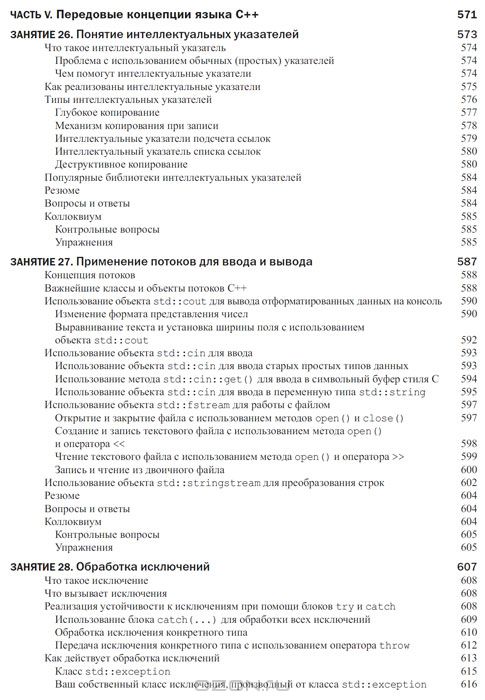 ЧАСТЬ V. Передовые концепции языка C++ 571

ЗАНЯТИЕ 26. Понятие интеллектуальных указателей 573
Что такое интеллектуальный указатель 574
Проблема с использованием обычных (простых) указателей 574
Чем помогут интеллектуальные указатели 574
Как реализованы интеллектуальные указатели 575
Типы интеллектуальных указателей 576
Глубокое копирование 577
Механизм копирования при записи 578
Интеллектуальные указатели подсчета ссылок 579
Интеллектуальный указатель списка ссылок 580
Деструктивное копирование 580
Популярные библиотеки интеллектуальных указателей 584
Резюме 584
Вопросы и ответы 584
Коллоквиум 585
Контрольные вопросы 585
Упражнения 585

ЗАНЯТИЕ 27. Применение потоков для ввода и вывода 587
Концепция потоков 588
Важнейшие классы и объекты потоков C++ 588
Использование объекта std::cout для вывода отформатированных данных на консоль 590
Изменение формата представления чисел 590
Выравнивание текста и установка ширины поля с использованием объекта std::cout 592
Использование объекта std::cin для ввода 593
Использование объекта std::cin для ввода старых простых типов данных 593
Использование метода std::cin::get() для ввода в символьный буфер стиля C 594
Использование объекта std::cin для ввода в переменную типа std::string 595
Использование объекта std::fstream для работы с файлом 597
Открытие и закрытие файла с использованием методов open() и close() 597
Создание и запись текстового файла с использованием метода open() и оператора << 598
Чтение текстового файла с использованием метода open() и оператора >> 599
Запись и чтение из двоичного файла 600
Использование объекта std::stringstream для преобразования строк 602
Резюме 604
Вопросы и ответы 604
Коллоквиум 604
Контрольные вопросы 605
Упражнения 605

ЗАНЯТИЕ 28. Обработка исключений 607
Что такое исключение 608
Что вызывает исключения 608
Реализация устойчивости к исключениям при помощи блоков try и catch 608
Использование блока catch(...) для обработки всех исключений 609
Обработка исключения конкретного типа 610
Передача исключения конкретного типа с использованием оператора throw 612
Как действует обработка исключений 613
Класс std::exception 615
Ваш собственный класс исключения, производный от класса std::exception 616